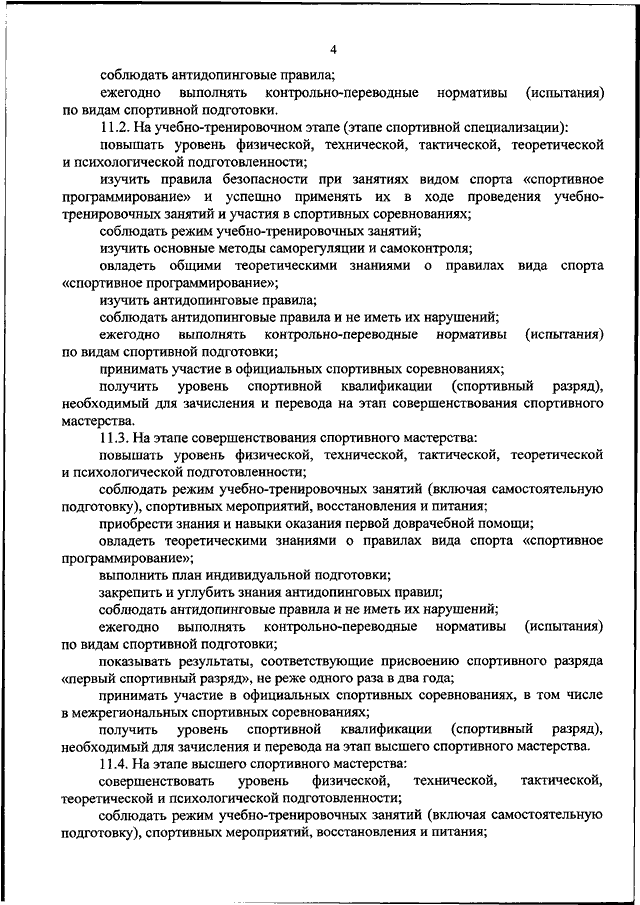 4

соблюдать антидопинговые правила;

ежегодно выполнять контрольно-переводные нормативы (испытания) по видам спортивной подготовки.

11.2. На учебно-тренировочном этапе (этапе спортивной специализации):

повышать уровень физической, технической, тактической, теоретической и психологической подготовленности;

изучить правила безопасности при занятиях видом спорта «спортивное программирование» и успешно применять их в ходе проведения учебно-тренировочных занятий и участия в спортивных соревнованиях;

соблюдать режим учебно-тренировочных занятий;

изучить основные методы саморегуляции и самоконтроля;

овладеть общими теоретическими знаниями о правилах вида спорта «спортивное программирование»;

изучить антидопинговые правила;

соблюдать антидопинговые правила и не иметь их нарушений;

ежегодно выполнять контрольно-переводные нормативы (испытания) по видам спортивной подготовки;

принимать участие в официальных спортивных соревнованиях;

получить уровень спортивной квалификации (спортивный разряд), необходимый для зачисления и перевода на этап совершенствования спортивного мастерства.

11.3. На этапе совершенствования спортивного мастерства:

повышать уровень физической, технической, тактической, теоретической и психологической подготовленности;

соблюдать режим учебно-тренировочных занятий (включая самостоятельную подготовку), спортивных мероприятий, восстановления и питания;

приобрести знания и навыки оказания первой доврачебной помощи;

овладеть теоретическими знаниями о правилах вида спорта «спортивное программирование»;

выполнить план индивидуальной подготовки;

закрепить и углубить знания антидопинговых правил;

соблюдать антидопинговые правила и не иметь их нарушений;

ежегодно выполнять контрольно-переводные нормативы (испытания) по видам спортивной подготовки;

показывать результаты, соответствующие присвоению спортивного разряда «первый спортивный разряд», не реже одного раза в два года;

принимать участие в официальных спортивных соревнованиях, в том числе в межрегиональных спортивных соревнованиях;

получить уровень спортивной квалификации (спортивный разряд), необходимый для зачисления и перевода на этап высшего спортивного мастерства.

11.4. На этапе высшего спортивного мастерства:

совершенствовать уровень физической, технической, тактической, теоретической и психологической подготовленности;

соблюдать режим учебно-тренировочных занятий (включая самостоятельную подготовку), спортивных мероприятий, восстановления и питания;